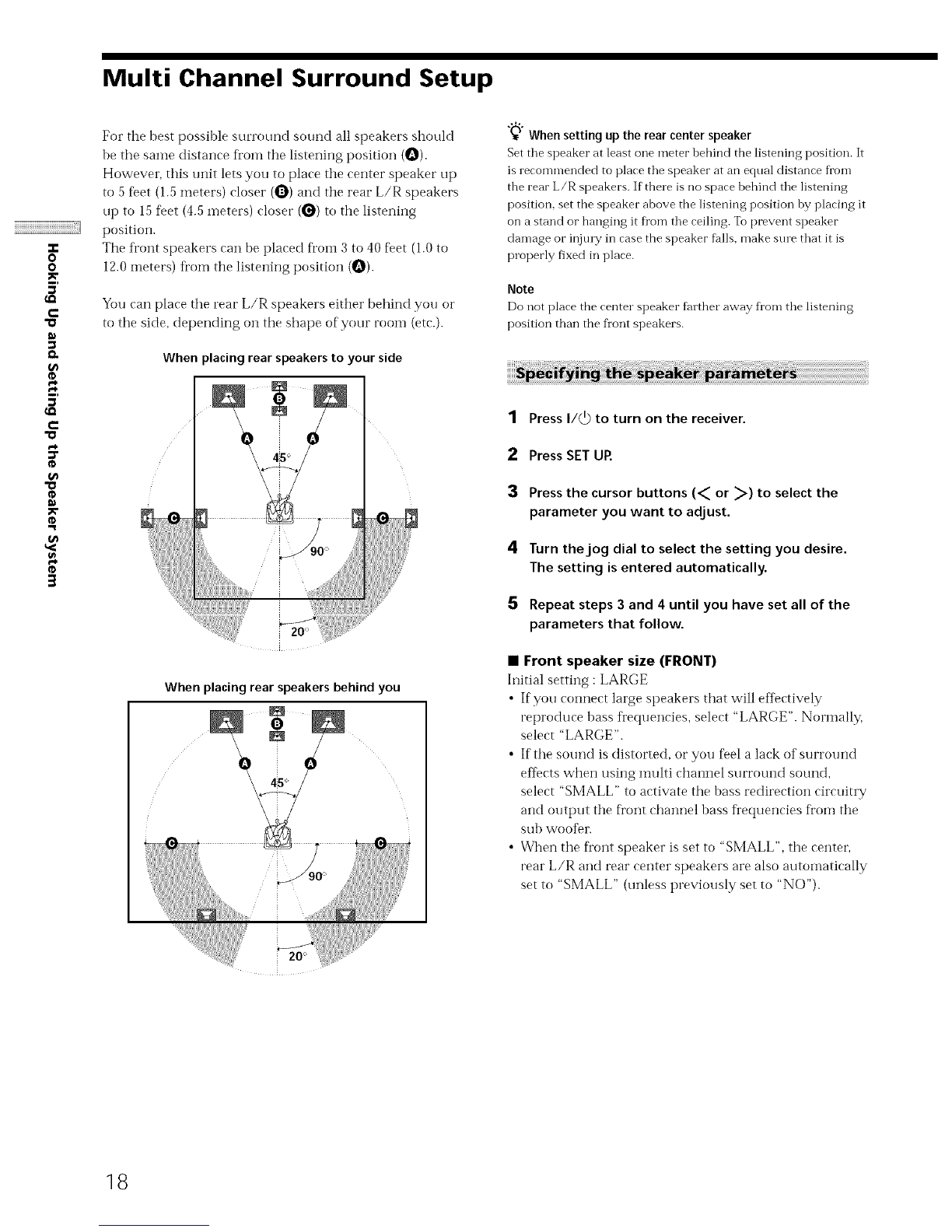 Multi Channel Surround Setup

Hooking Up and Setting Up the Speaker System

For the best possible surround sound all speakers should be the same distance from the listening position (A). However, this unit lets you to place the center speaker up to 5 feet (1.5 meters) closer (B) and the rear L/R speakers up to 15 feet (4.5 meters) closer (C) to the listening position.
The front speakers can be placed from 3 to 40 feet (1.0 to 12.0 meters) from the listening position (A).

You can place the rear L/R speakers either behind you or to the side, depending on the shape of your room (etc.).

When placing rear speakers to your side

B A A 45° C C 90° 20°

When placing rear speakers behind you

B A A 45° C C 90° 20°

When setting up the rear center speaker
Set the speaker at least one meter behind the listening position. It is recommended to place the speaker at an equal distance from the rear L/R speakers. If there is no space behind the listening position, set the speaker above the listening position by placing it on a stand or hanging it from the ceiling. To prevent speaker damage or injury in case the speaker falls, make sure that it is properly fixed in place.

Note
Do not place the center speaker farther away from the listening position than the front speakers.

Specifying the speaker parameters

1 Press I/⏻ to turn on the receiver.

2 Press SET UP.

3 Press the cursor buttons (< or >) to select the parameter you want to adjust.

4 Turn the jog dial to select the setting you desire. The setting is entered automatically.

5 Repeat steps 3 and 4 until you have set all of the parameters that follow.

■ Front speaker size (FRONT)
Initial setting : LARGE
• If you connect large speakers that will effectively reproduce bass frequencies, select "LARGE". Normally, select "LARGE".
• If the sound is distorted, or you feel a lack of surround effects when using multi channel surround sound, select "SMALL" to activate the bass redirection circuitry and output the front channel bass frequencies from the sub woofer.
• When the front speaker is set to "SMALL", the center, rear L/R and rear center speakers are also automatically set to "SMALL" (unless previously set to "NO").

18